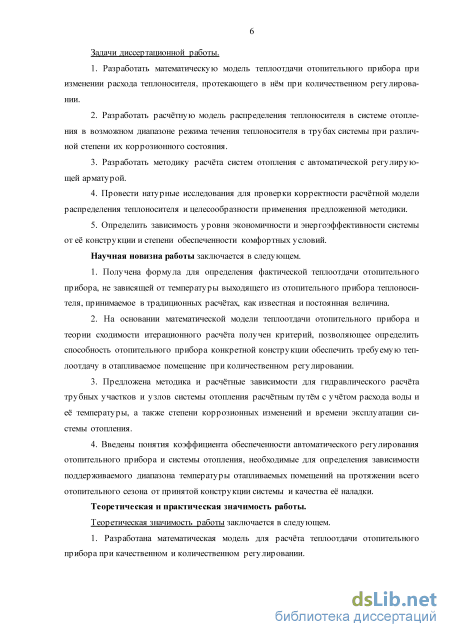 6

Задачи диссертационной работы.

1. Разработать математическую модель теплоотдачи отопительного прибора при изменении расхода теплоносителя, протекающего в нём при количественном регулировании.

2. Разработать расчётную модель распределения теплоносителя в системе отопления в возможном диапазоне режима течения теплоносителя в трубах системы при различной степени их коррозионного состояния.

3. Разработать методику расчёта систем отопления с автоматической регулирующей арматурой.

4. Провести натурные исследования для проверки корректности расчётной модели распределения теплоносителя и целесообразности применения предложенной методики.

5. Определить зависимость уровня экономичности и энергоэффективности системы от её конструкции и степени обеспеченности комфортных условий.

Научная новизна работы заключается в следующем.

1. Получена формула для определения фактической теплоотдачи отопительного прибора, не зависящей от температуры выходящего из отопительного прибора теплоносителя, принимаемое в традиционных расчётах, как известная и постоянная величина.

2. На основании математической модели теплоотдачи отопительного прибора и теории сходимости итерационного расчёта получен критерий, позволяющее определить способность отопительного прибора конкретной конструкции обеспечить требуемую теплоотдачу в отапливаемое помещение при количественном регулировании.

3. Предложена методика и расчётные зависимости для гидравлического расчёта трубных участков и узлов системы отопления расчётным путём с учётом расхода воды и её температуры, а также степени коррозионных изменений и времени эксплуатации системы отопления.

4. Введены понятия коэффициента обеспеченности автоматического регулирования отопительного прибора и системы отопления, необходимые для определения зависимости поддерживаемого диапазона температуры отапливаемых помещений на протяжении всего отопительного сезона от принятой конструкции системы и качества её наладки.

Теоретическая и практическая значимость работы.

Теоретическая значимость работы заключается в следующем.

1. Разработана математическая модель для расчёта теплоотдачи отопительного прибора при качественном и количественном регулировании.

dsLib.net
библиотека диссертаций